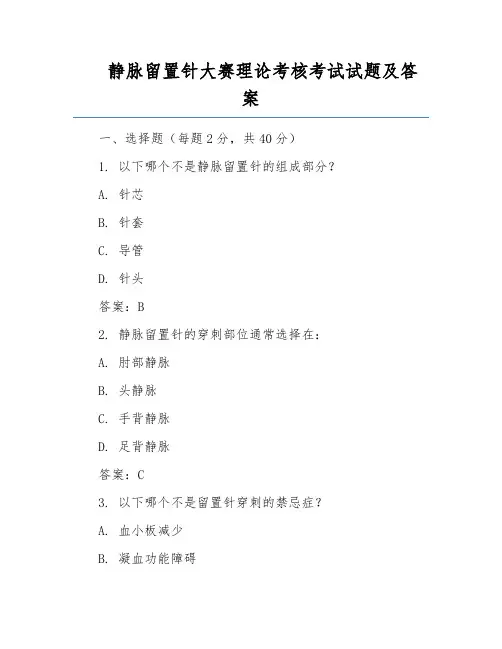 静脉留置针大赛理论考核考试试题及答案

一、选择题（每题 2 分，共 40 分）

1. 以下哪个不是静脉留置针的组成部分？

A. 针芯

B. 针套

C. 导管

D. 针头

答案：B

2. 静脉留置针的穿刺部位通常选择在：

A. 肘部静脉

B. 头静脉

C. 手背静脉

D. 足背静脉

答案：C

3. 以下哪个不是留置针穿刺的禁忌症？

A. 血小板减少

B. 凝血功能障碍